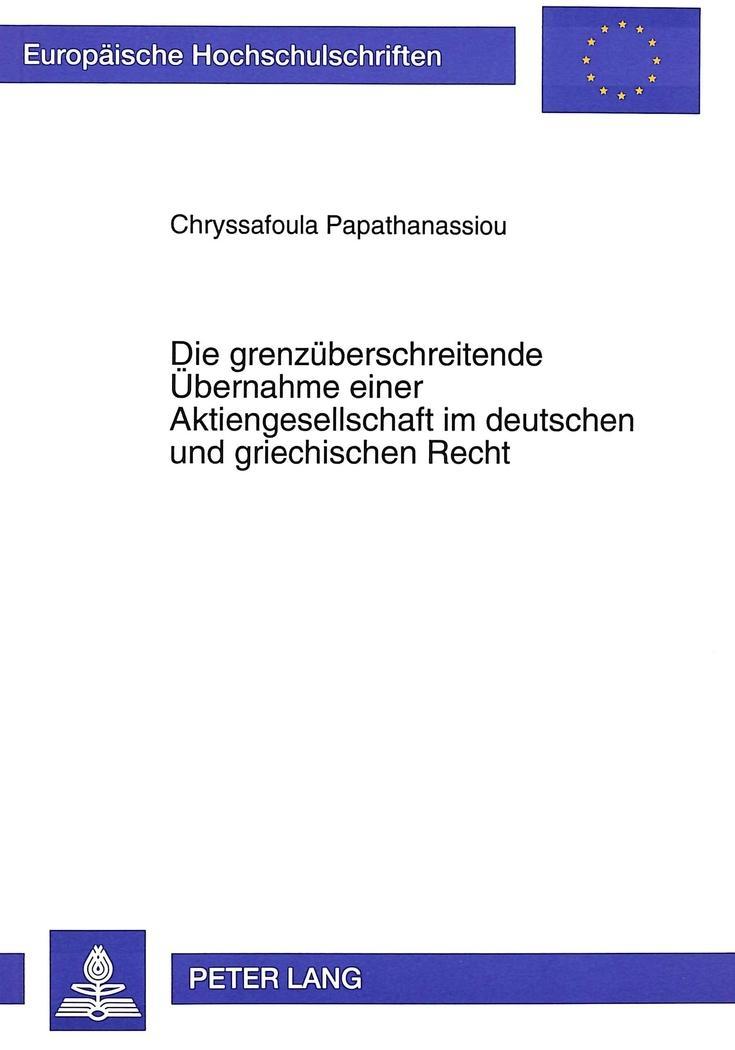 Europäische Hochschulschriften

Chryssafoula Papathanassiou

Die grenzüberschreitende Übernahme einer Aktiengesellschaft im deutschen und griechischen Recht

PETER LANG